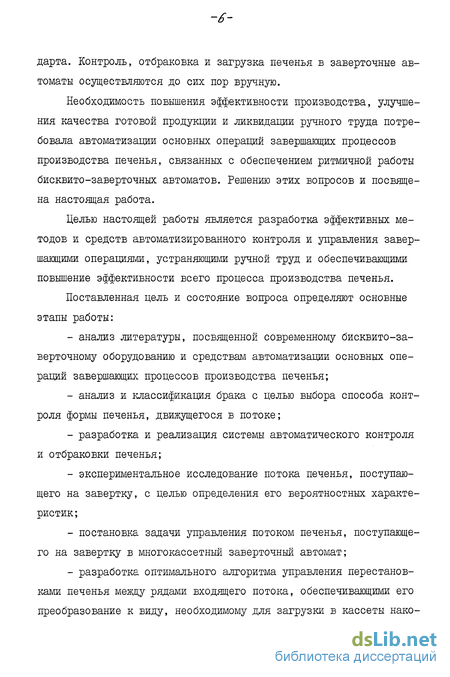 -6-

дарта. Контроль, отбраковка и загрузка печенья в заверточные автоматы осуществляются до сих пор вручную.

Необходимость повышения эффективности производства, улучшения качества готовой продукции и ликвидации ручного труда потребовала автоматизации основных операций завершающих процессов производства печенья, связанных с обеспечением ритмичной работы бисквито-заверточных автоматов. Решению этих вопросов и посвящена настоящая работа.

Целью настоящей работы является разработка эффективных методов и средств автоматизированного контроля и управления завершающими операциями, устраняющими ручной труд и обеспечивающими повышение эффективности всего процесса производства печенья.

Поставленная цель и состояние вопроса определяют основные этапы работы:

- анализ литературы, посвященной современному бисквито-заверточному оборудованию и средствам автоматизации основных операций завершающих процессов производства печенья;

- анализ и классификация брака с целью выбора способа контроля формы печенья, движущегося в потоке;

- разработка и реализация системы автоматического контроля и отбраковки печенья;

- экспериментальное исследование потока печенья, поступающего на завертку, с целью определения его вероятностных характеристик;

- постановка задачи управления потоком печенья, поступающего на завертку в многокассетный заверточный автомат;

- разработка оптимального алгоритма управления перестановками печенья между рядами входящего потока, обеспечивающими его преобразование к виду, необходимому для загрузки в кассеты нако-

dsLib.net
библиотека диссертаций